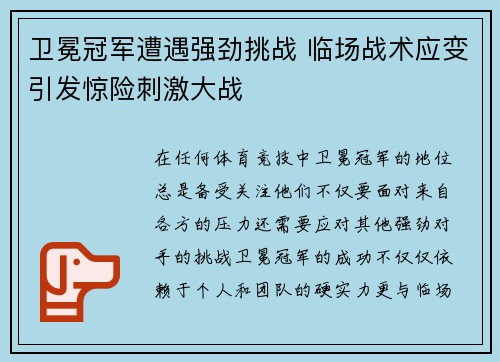 卫冕冠军遭遇强劲挑战 临场战术应变引发惊险刺激大战

在任何体育竞技中卫冕冠军的地位总是备受关注他们不仅要面对来自各方的压力还需要应对其他强劲对手的挑战卫冕冠军的成功不仅仅依赖于个人和团队的硬实力更与临场